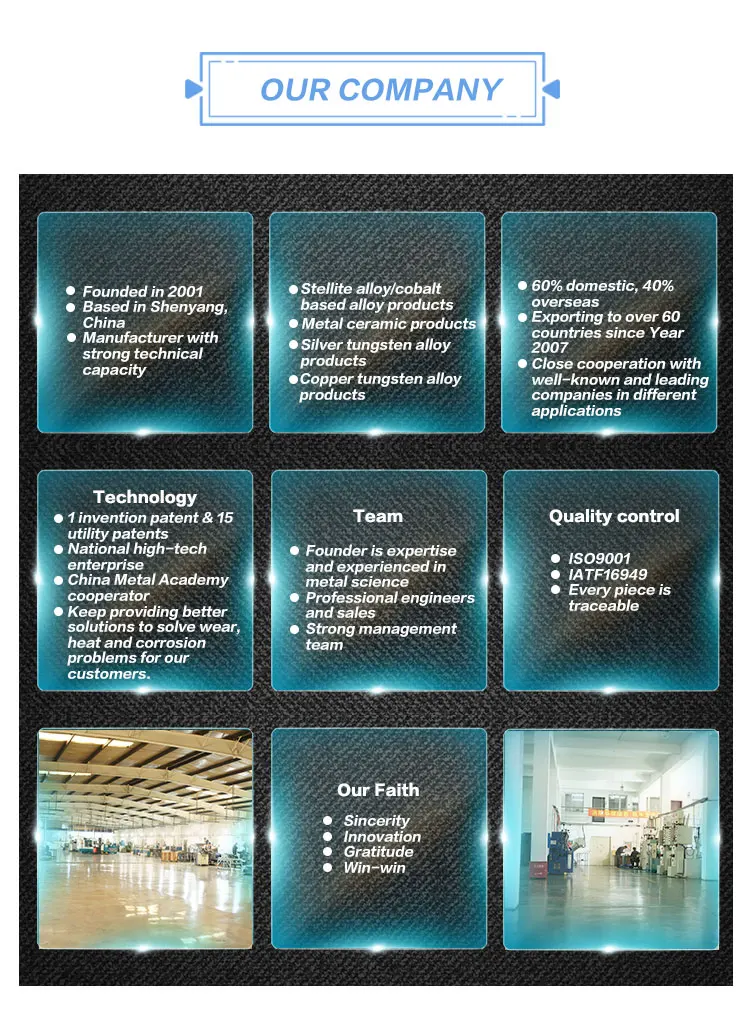 OUR COMPANY

• Founded in 2001
• Based in Shenyang, China
• Manufacturer with strong technical capacity

• Stellite alloy/cobalt based alloy products
• Metal ceramic products
• Silver tungsten alloy products
• Copper tungsten alloy products

• 60% domestic, 40% overseas
• Exporting to over 60 countries since Year 2007
• Close cooperation with well-known and leading companies in different applications

Technology
• 1 invention patent & 15 utility patents
• National high-tech enterprise
• China Metal Academy cooperator
• Keep providing better solutions to solve wear, heat and corrosion problems for our customers.

Team
• Founder is expertise and experienced in metal science
• Professional engineers and sales
• Strong management team

Quality control
• ISO9001
• IATF16949
• Every piece is traceable

Our Faith
• Sincerity
• Innovation
• Gratitude
• Win-win